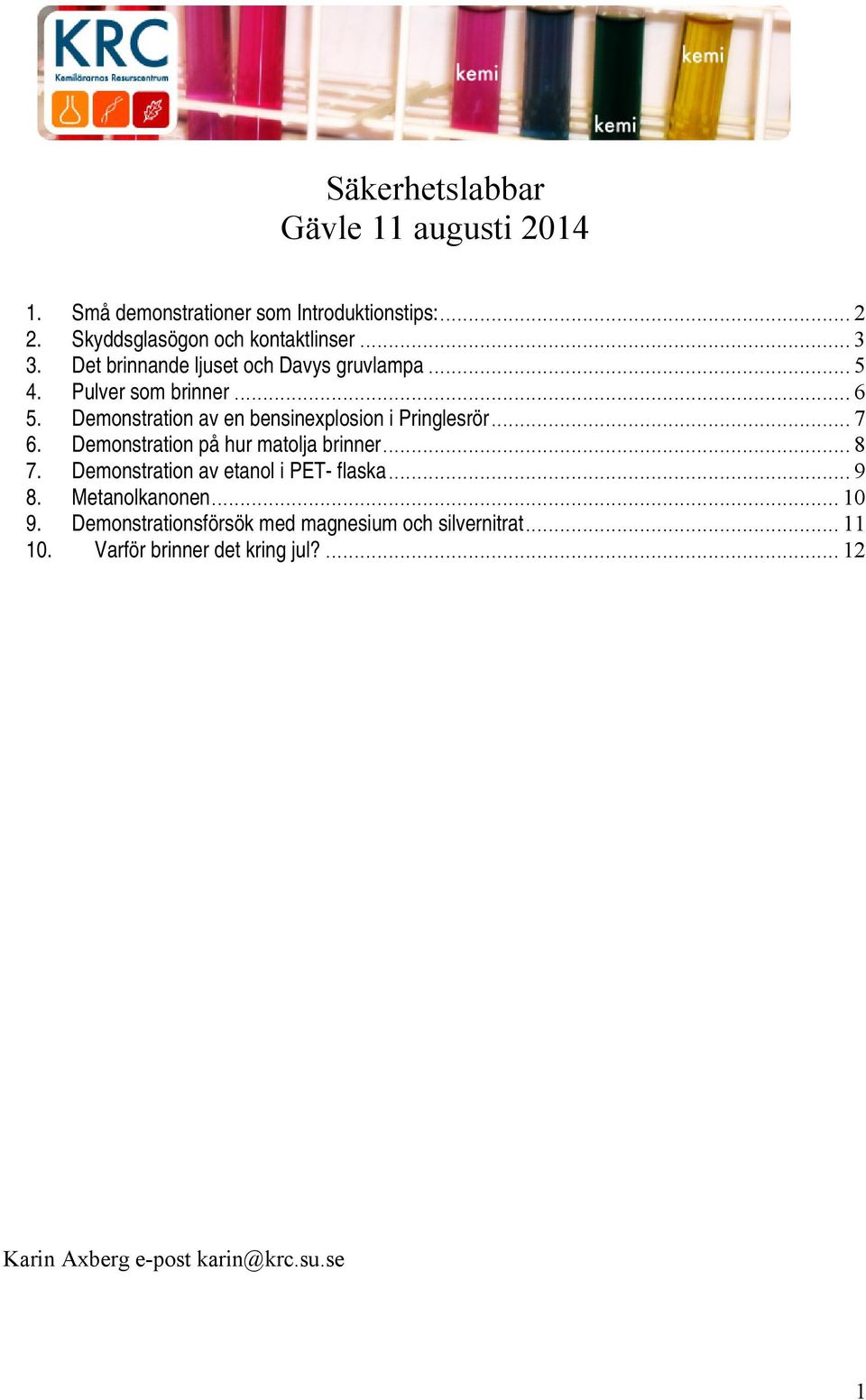 KRC
Kemilärarnas Resurscentrum

kemi kemi kemi

Säkerhetslabbar
Gävle 11 augusti 2014

1. Små demonstrationer som Introduktionstips: ........ 2
2. Skyddsglasögon och kontaktlinser ........ 3
3. Det brinnande ljuset och Davys gruvlampa ........ 5
4. Pulver som brinner ........ 6
5. Demonstration av en bensinexplosion i Pringlesrör ........ 7
6. Demonstration på hur matolja brinner ........ 8
7. Demonstration av etanol i PET- flaska ........ 9
8. Metanolkanonen ........ 10
9. Demonstrationsförsök med magnesium och silvernitrat ........ 11
10. Varför brinner det kring jul? ........ 12

Karin Axberg e-post karin@krc.su.se

1